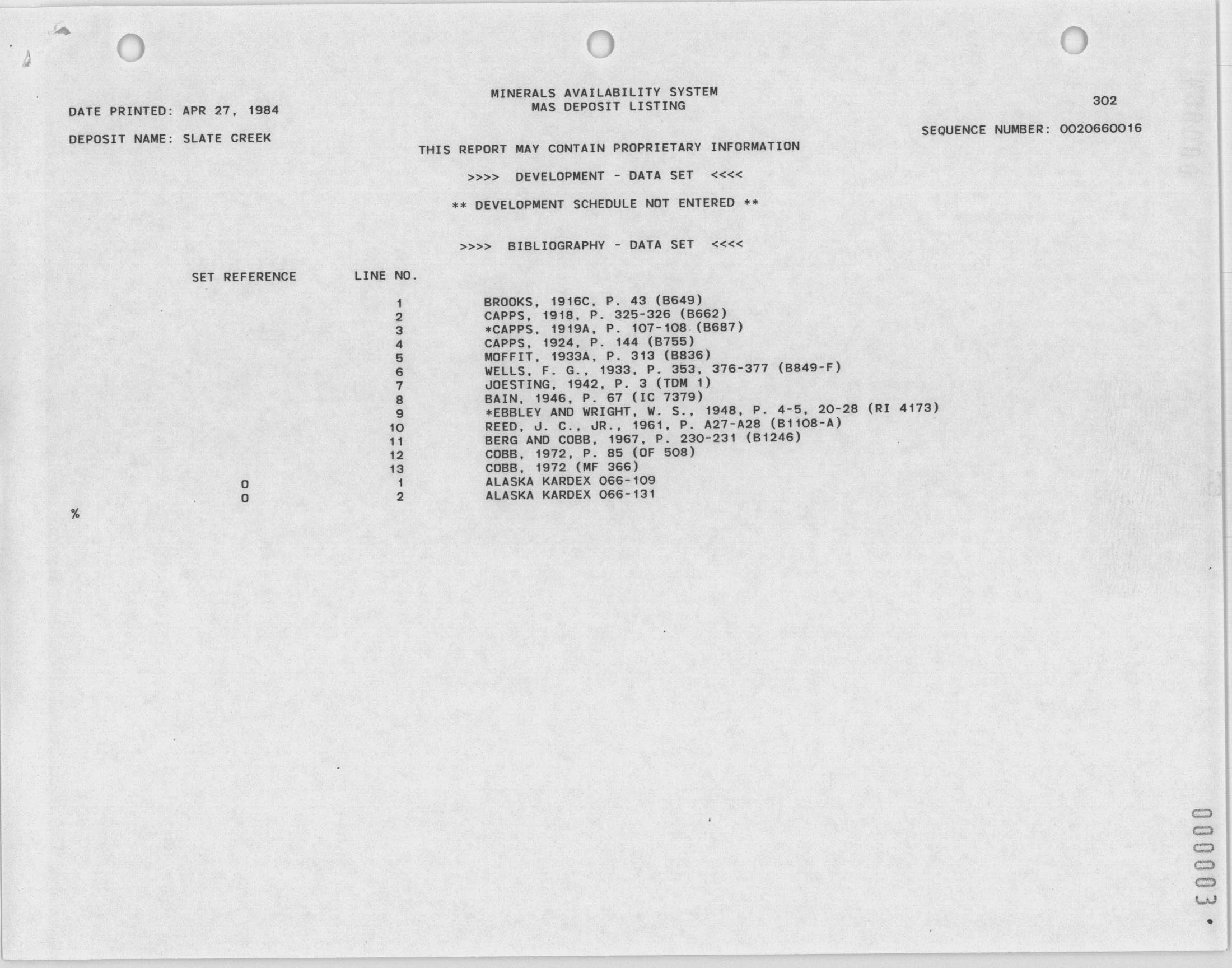 MINERALS AVAILABILITY SYSTEM
MAS DEPOSIT LISTING

302

DATE PRINTED: APR 27, 1984

DEPOSIT NAME: SLATE CREEK

SEQUENCE NUMBER: 0020660016

THIS REPORT MAY CONTAIN PROPRIETARY INFORMATION

>>>> DEVELOPMENT - DATA SET <<<<

** DEVELOPMENT SCHEDULE NOT ENTERED **

>>>> BIBLIOGRAPHY - DATA SET <<<<

| SET REFERENCE | LINE NO. | |
|---|---|---|
| | 1 | BROOKS, 1916C, P. 43 (B649) |
| | 2 | CAPPS, 1918, P. 325-326 (B662) |
| | 3 | *CAPPS, 1919A, P. 107-108 (B687) |
| | 4 | CAPPS, 1924, P. 144 (B755) |
| | 5 | MOFFIT, 1933A, P. 313 (B836) |
| | 6 | WELLS, F. G., 1933, P. 353, 376-377 (B849-F) |
| | 7 | JOESTING, 1942, P. 3 (TDM 1) |
| | 8 | BAIN, 1946, P. 67 (IC 7379) |
| | 9 | *EBBLEY AND WRIGHT, W. S., 1948, P. 4-5, 20-28 (RI 4173) |
| | 10 | REED, J. C., JR., 1961, P. A27-A28 (B1108-A) |
| | 11 | BERG AND COBB, 1967, P. 230-231 (B1246) |
| | 12 | COBB, 1972, P. 85 (OF 508) |
| | 13 | COBB, 1972 (MF 366) |
| 0 | 1 | ALASKA KARDEX 066-109 |
| 0 | 2 | ALASKA KARDEX 066-131 |

%

000003